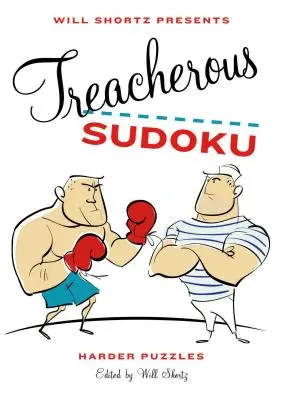 WILL SHORTZ PRESENTS

Treacherous

SUDOKU

HARDER PUZZLES

Edited by Will Shortz